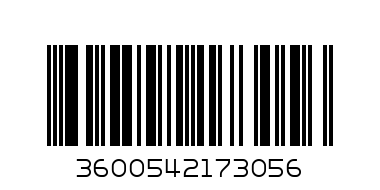 3600542173056